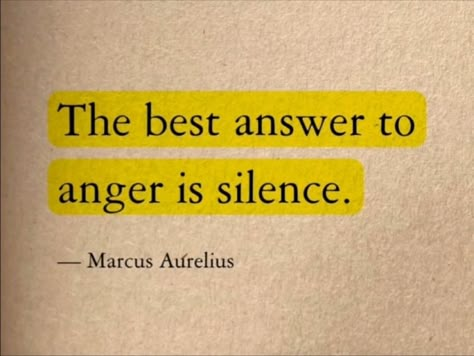 The best answer to anger is silence.

— Marcus Aurelius